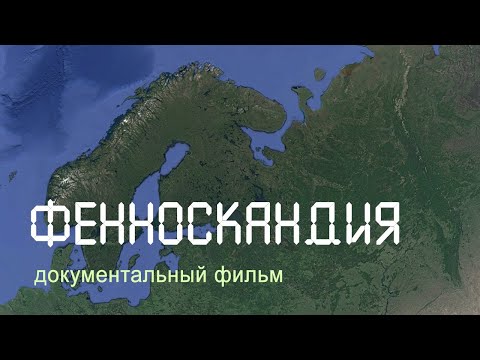 ФЕННОСКАНДИЯ

документальный фильм